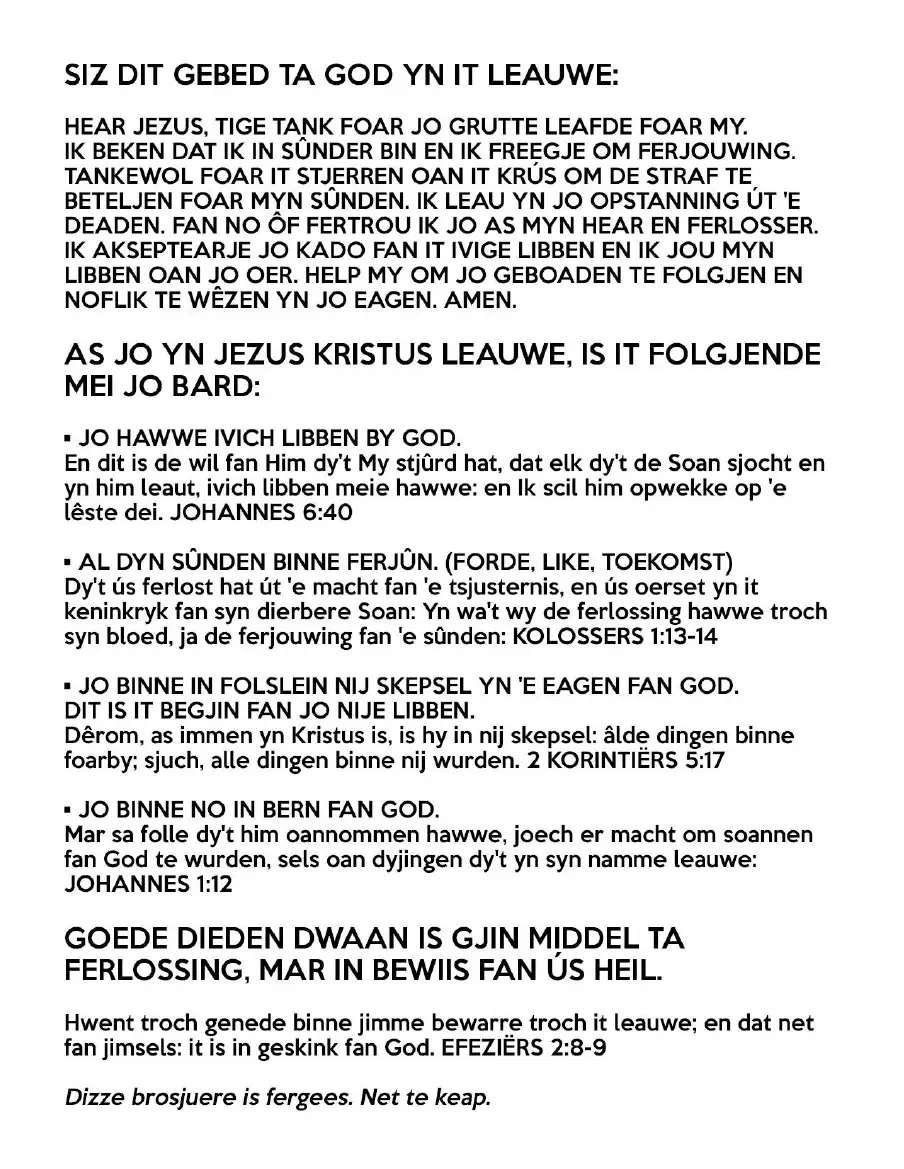 SIZ DIT GEBED TA GOD YN IT LEAUWE:

HEAR JEZUS, TIGE TANK FOAR JO GRUTTE LEAFDE FOAR MY. IK BEKEN DAT IK IN SÛNDER BIN EN IK FREEGJE OM FERJOUWING. TANKEWOL FOAR IT STJERREN OAN IT KRÚS OM DE STRAF TE BETELJEN FOAR MYN SÛNDEN. IK LEAU YN JO OPSTANNING ÚT 'E DEADEN. FAN NO ÔF FERTROU IK JO AS MYN HEAR EN FERLOSSER. IK AKSEPTEARJE JO KADO FAN IT IVIGE LIBBEN EN IK JOU MYN LIBBEN OAN JO OER. HELP MY OM JO GEBOADEN TE FOLGJEN EN NOFLIK TE WÊZEN YN JO EAGEN. AMEN.

AS JO YN JEZUS KRISTUS LEAUWE, IS IT FOLGJENDE MEI JO BARD:

▪ JO HAWWE IVICH LIBBEN BY GOD.
En dit is de wil fan Him dy't My stjûrd hat, dat elk dy't de Soan sjocht en yn him leaut, ivich libben meie hawwe: en Ik scil him opwekke op 'e lêste dei. JOHANNES 6:40

▪ AL DYN SÛNDEN BINNE FERJÛN. (FORDE, LIKE, TOEKOMST)
Dy't ús ferlost hat út 'e macht fan 'e tsjusternis, en ús oerset yn it keninkryk fan syn dierbere Soan: Yn wa't wy de ferlossing hawwe troch syn bloed, ja de ferjouwing fan 'e sûnden: KOLOSSERS 1:13-14

▪ JO BINNE IN FOLSLEIN NIJ SKEPSEL YN 'E EAGEN FAN GOD. DIT IS IT BEGJIN FAN JO NIJE LIBBEN.
Dêrom, as immen yn Kristus is, is hy in nij skepsel: âlde dingen binne foarby; sjuch, alle dingen binne nij wurden. 2 KORINTIËRS 5:17

▪ JO BINNE NO IN BERN FAN GOD.
Mar sa folle dy't him oannommen hawwe, joech er macht om soannen fan God te wurden, sels oan dyjingen dy't yn syn namme leauwe: JOHANNES 1:12

GOEDE DIEDEN DWAAN IS GJIN MIDDEL TA FERLOSSING, MAR IN BEWIIS FAN ÚS HEIL.

Hwent troch genede binne jimme bewarre troch it leauwe; en dat net fan jimsels: it is in geskink fan God. EFEZIËRS 2:8-9

Dizze brosjuere is fergees. Net te keap.